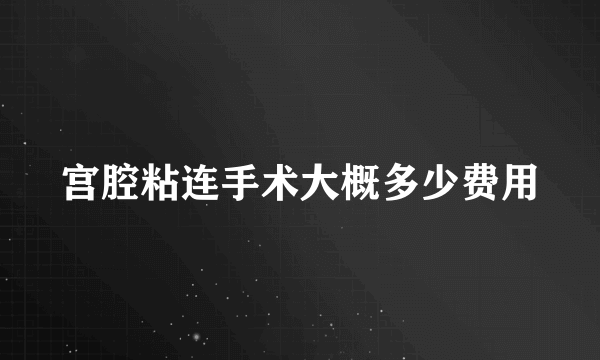 宫腔粘连手术大概多少费用